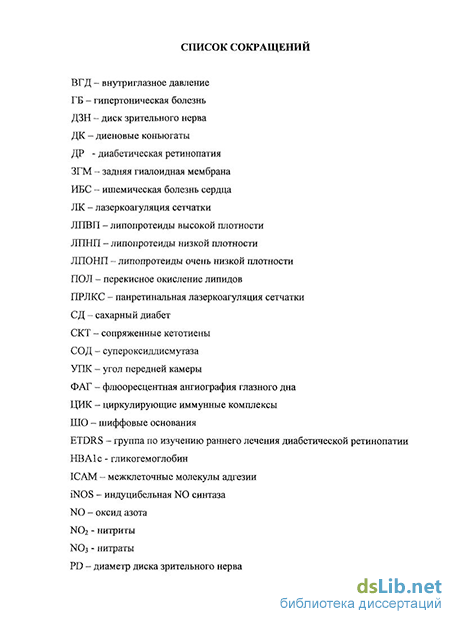 СПИСОК СОКРАЩЕНИЙ

ВГД – внутриглазное давление

ГБ – гипертоническая болезнь

ДЗН – диск зрительного нерва

ДК – диеновые коньюгаты

ДР - диабетическая ретинопатия

ЗГМ – задняя гиалоидная мембрана

ИБС – ишемическая болезнь сердца

ЛК – лазеркоагуляция сетчатки

ЛПВП – липопротеиды высокой плотности

ЛПНП – липопротеиды низкой плотности

ЛПОНП – липопротеиды очень низкой плотности

ПОЛ – перекисное окисление липидов

ПРЛКС – панретинальная лазеркоагуляция сетчатки

СД – сахарный диабет

СКТ – сопряженные кетотиены

СОД – супероксиддисмутаза

УПК – угол передней камеры

ФАГ – флюоресцентная ангиография глазного дна

ЦИК – циркулирующие иммунные комплексы

ШО – шиффовые основания

ETDRS – группа по изучению раннего лечения диабетической ретинопатии

HBA1c - гликогемоглобин

ICAM – межклеточные молекулы адгезии

iNOS – индуцибельная NO синтаза

NO – оксид азота

$NO_2$ - нитриты

$NO_3$ - нитраты

PD – диаметр диска зрительного нерва

dsLib.net
библиотека диссертаций